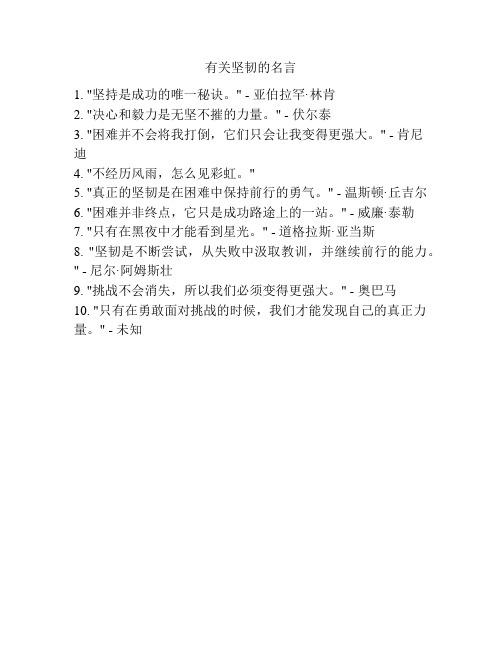 有关坚韧的名言

1. "坚持是成功的唯一秘诀。" - 亚伯拉罕·林肯
2. "决心和毅力是无坚不摧的力量。" - 伏尔泰
3. "困难并不会将我打倒，它们只会让我变得更强大。" - 肯尼迪
4. "不经历风雨，怎么见彩虹。"
5. "真正的坚韧是在困难中保持前行的勇气。" - 温斯顿·丘吉尔
6. "困难并非终点，它只是成功路途上的一站。" - 威廉·泰勒
7. "只有在黑夜中才能看到星光。" - 道格拉斯·亚当斯
8. "坚韧是不断尝试，从失败中汲取教训，并继续前行的能力。" - 尼尔·阿姆斯壮
9. "挑战不会消失，所以我们必须变得更强大。" - 奥巴马
10. "只有在勇敢面对挑战的时候，我们才能发现自己的真正力量。" - 未知